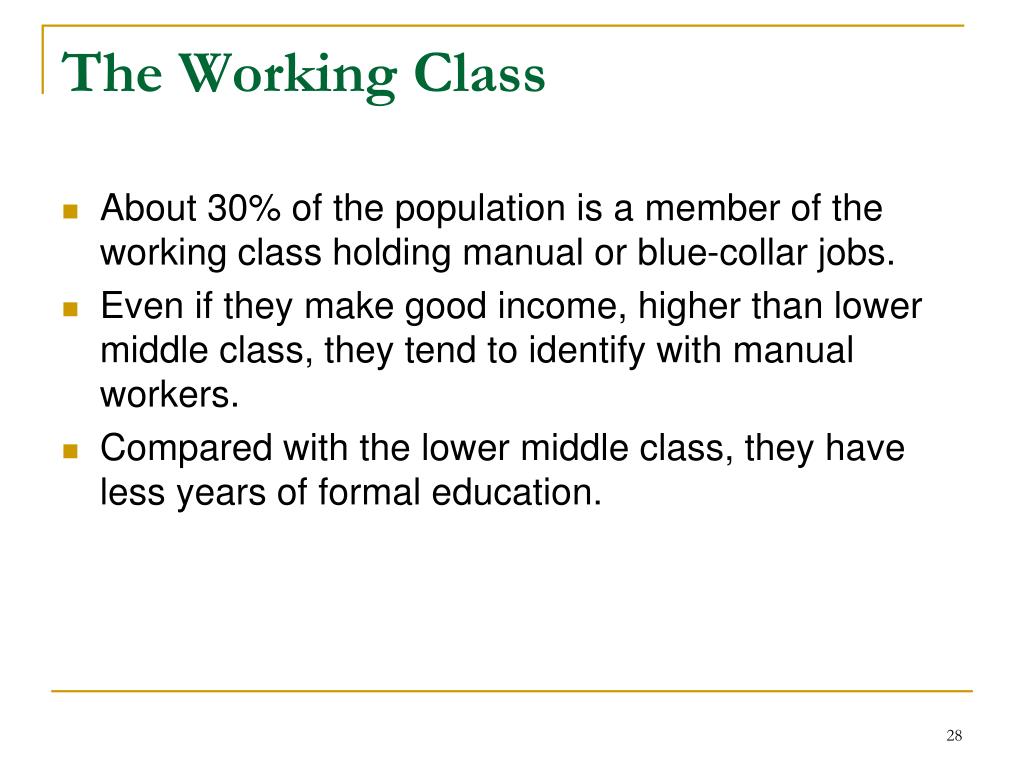 The Working Class

- About 30% of the population is a member of the working class holding manual or blue-collar jobs.
- Even if they make good income, higher than lower middle class, they tend to identify with manual workers.
- Compared with the lower middle class, they have less years of formal education.

28